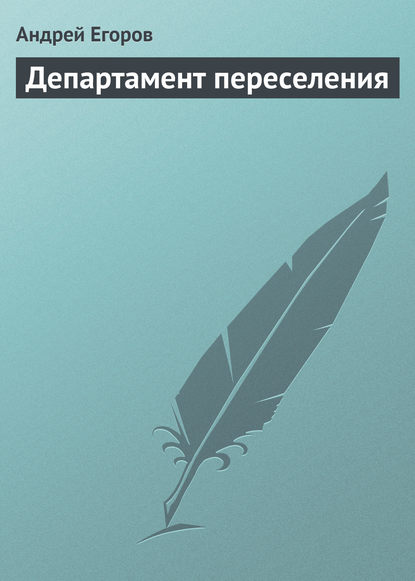 Андрей Егоров

Департамент переселения